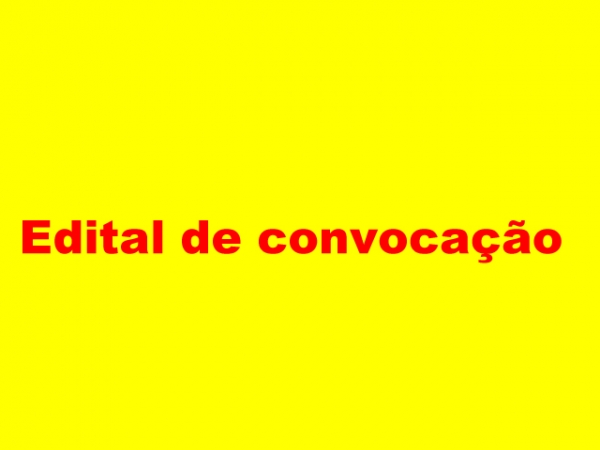 Edital de convocação